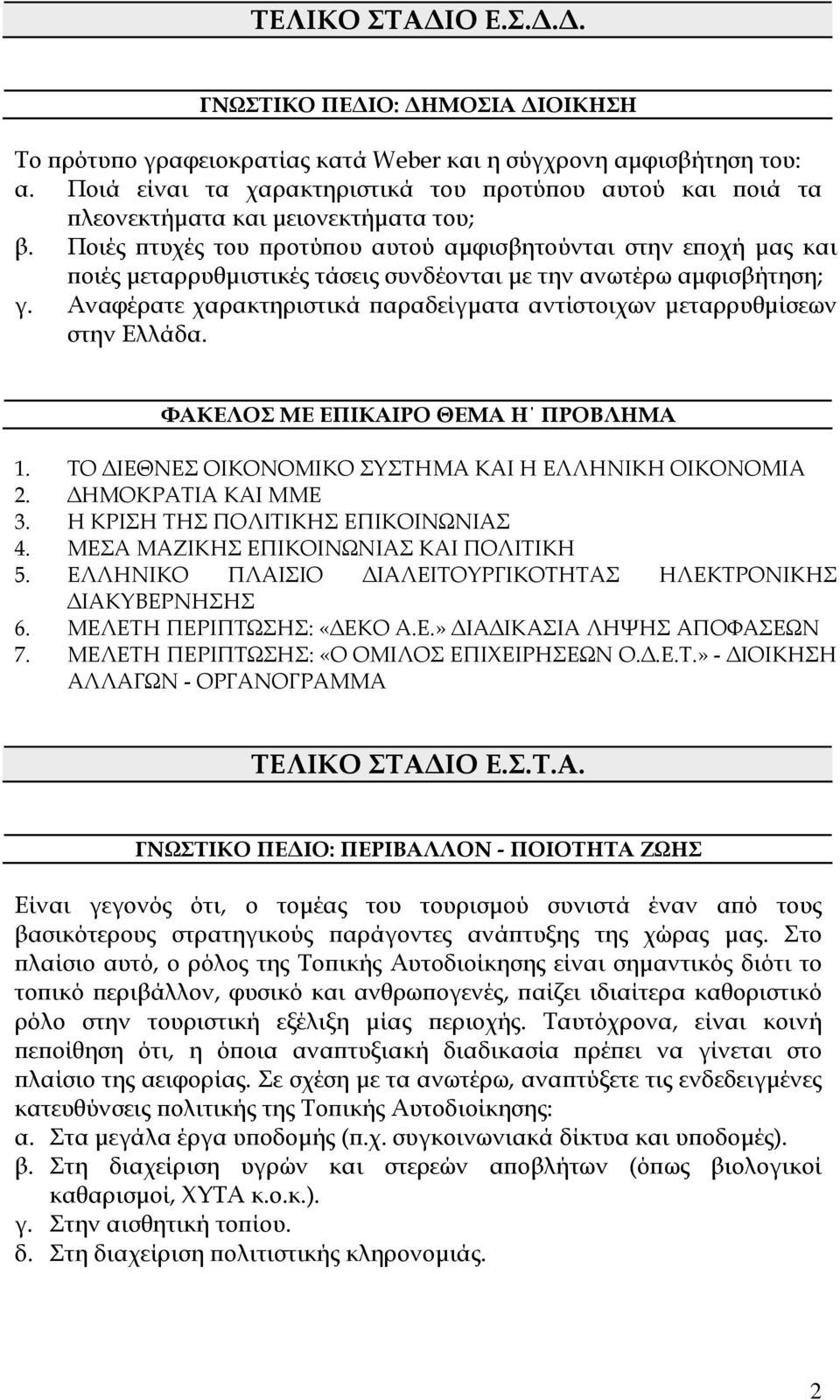 ΤΕΛΙΚΟ ΣΤΑΔΙΟ Ε.Σ.Δ.Δ.

ΓΝΩΣΤΙΚΟ ΠΕΔΙΟ: ΔΗΜΟΣΙΑ ΔΙΟΙΚΗΣΗ

Το πρότυπο γραφειοκρατίας κατά Weber και η σύγχρονη αμφισβήτηση του:
α. Ποιά είναι τα χαρακτηριστικά του προτύπου αυτού και ποιά τα πλεονεκτήματα και μειονεκτήματα του;
β. Ποιές πτυχές του προτύπου αυτού αμφισβητούνται στην εποχή μας και ποιές μεταρρυθμιστικές τάσεις συνδέονται με την ανωτέρω αμφισβήτηση;
γ. Αναφέρατε χαρακτηριστικά παραδείγματα αντίστοιχων μεταρρυθμίσεων στην Ελλάδα.

ΦΑΚΕΛΟΣ ΜΕ ΕΠΙΚΑΙΡΟ ΘΕΜΑ Η΄ ΠΡΟΒΛΗΜΑ

1. ΤΟ ΔΙΕΘΝΕΣ ΟΙΚΟΝΟΜΙΚΟ ΣΥΣΤΗΜΑ ΚΑΙ Η ΕΛΛΗΝΙΚΗ ΟΙΚΟΝΟΜΙΑ
2. ΔΗΜΟΚΡΑΤΙΑ ΚΑΙ ΜΜΕ
3. Η ΚΡΙΣΗ ΤΗΣ ΠΟΛΙΤΙΚΗΣ ΕΠΙΚΟΙΝΩΝΙΑΣ
4. ΜΕΣΑ ΜΑΖΙΚΗΣ ΕΠΙΚΟΙΝΩΝΙΑΣ ΚΑΙ ΠΟΛΙΤΙΚΗ
5. ΕΛΛΗΝΙΚΟ ΠΛΑΙΣΙΟ ΔΙΑΛΕΙΤΟΥΡΓΙΚΟΤΗΤΑΣ ΗΛΕΚΤΡΟΝΙΚΗΣ ΔΙΑΚΥΒΕΡΝΗΣΗΣ
6. ΜΕΛΕΤΗ ΠΕΡΙΠΤΩΣΗΣ: «ΔΕΚΟ Α.Ε.» ΔΙΑΔΙΚΑΣΙΑ ΛΗΨΗΣ ΑΠΟΦΑΣΕΩΝ
7. ΜΕΛΕΤΗ ΠΕΡΙΠΤΩΣΗΣ: «Ο ΟΜΙΛΟΣ ΕΠΙΧΕΙΡΗΣΕΩΝ Ο.Δ.Ε.Τ.» - ΔΙΟΙΚΗΣΗ ΑΛΛΑΓΩΝ - ΟΡΓΑΝΟΓΡΑΜΜΑ

ΤΕΛΙΚΟ ΣΤΑΔΙΟ Ε.Σ.Τ.Α.

ΓΝΩΣΤΙΚΟ ΠΕΔΙΟ: ΠΕΡΙΒΑΛΛΟΝ - ΠΟΙΟΤΗΤΑ ΖΩΗΣ

Είναι γεγονός ότι, ο τομέας του τουρισμού συνιστά έναν από τους βασικότερους στρατηγικούς παράγοντες ανάπτυξης της χώρας μας. Στο πλαίσιο αυτό, ο ρόλος της Τοπικής Αυτοδιοίκησης είναι σημαντικός διότι το τοπικό περιβάλλον, φυσικό και ανθρωπογενές, παίζει ιδιαίτερα καθοριστικό ρόλο στην τουριστική εξέλιξη μίας περιοχής. Ταυτόχρονα, είναι κοινή πεποίθηση ότι, η όποια αναπτυξιακή διαδικασία πρέπει να γίνεται στο πλαίσιο της αειφορίας. Σε σχέση με τα ανωτέρω, αναπτύξετε τις ενδεδειγμένες κατευθύνσεις πολιτικής της Τοπικής Αυτοδιοίκησης:
α. Στα μεγάλα έργα υποδομής (π.χ. συγκοινωνιακά δίκτυα και υποδομές).
β. Στη διαχείριση υγρών και στερεών αποβλήτων (όπως βιολογικοί καθαρισμοί, ΧΥΤΑ κ.ο.κ.).
γ. Στην αισθητική τοπίου.
δ. Στη διαχείριση πολιτιστικής κληρονομιάς.

2